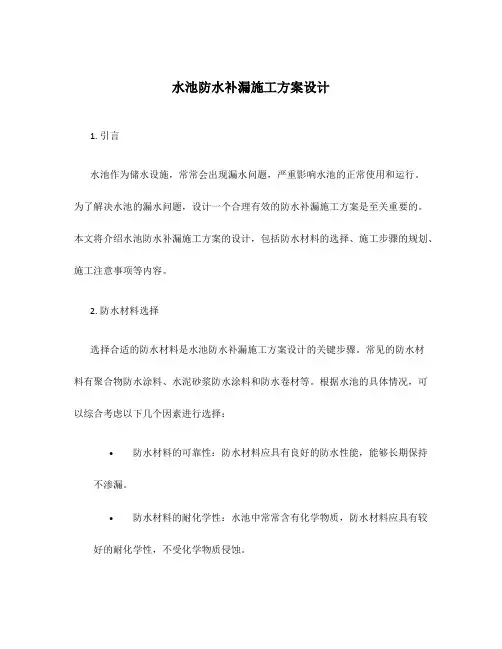 水池防水补漏施工方案设计

1. 引言

水池作为储水设施，常常会出现漏水问题，严重影响水池的正常使用和运行。为了解决水池的漏水问题，设计一个合理有效的防水补漏施工方案是至关重要的。本文将介绍水池防水补漏施工方案的设计，包括防水材料的选择、施工步骤的规划、施工注意事项等内容。

2. 防水材料选择

选择合适的防水材料是水池防水补漏施工方案设计的关键步骤。常见的防水材料有聚合物防水涂料、水泥砂浆防水涂料和防水卷材等。根据水池的具体情况，可以综合考虑以下几个因素进行选择：

• 防水材料的可靠性：防水材料应具有良好的防水性能，能够长期保持不渗漏。

• 防水材料的耐化学性：水池中常常含有化学物质，防水材料应具有较好的耐化学性，不受化学物质侵蚀。